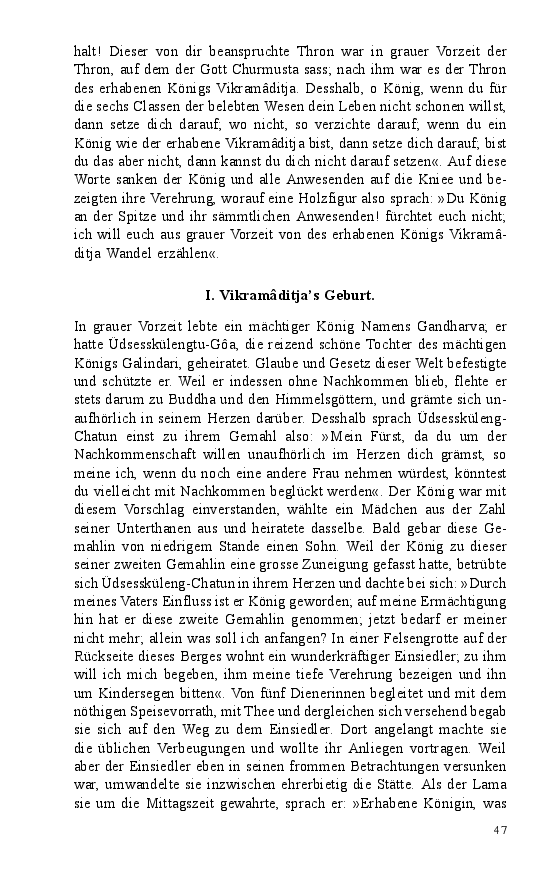 halt! Dieser von dir beanspruchte Thron war in grauer Vorzeit der Thron, auf dem der Gott Churmusta sass; nach ihm war es der Thron des erhabenen Königs Vikramâditja. Desshalb, o König, wenn du für die sechs Classen der belebten Wesen dein Leben nicht schonen willst, dann setze dich darauf; wo nicht, so verzichte darauf; wenn du ein König wie der erhabene Vikramâditja bist, dann setze dich darauf; bist du das aber nicht, dann kannst du dich nicht darauf setzen«. Auf diese Worte sanken der König und alle Anwesenden auf die Kniee und bezeigten ihre Verehrung, worauf eine Holzfigur also sprach: »Du König an der Spitze und ihr sämmtlichen Anwesenden! fürchtet euch nicht; ich will euch aus grauer Vorzeit von des erhabenen Königs Vikramâditja Wandel erzählen«.

I. Vikramâditja's Geburt.

In grauer Vorzeit lebte ein mächtiger König Namens Gandharva; er hatte Üdsesskülengtu-Gôa, die reizend schöne Tochter des mächtigen Königs Galindari, geheiratet. Glaube und Gesetz dieser Welt befestigte und schützte er. Weil er indessen ohne Nachkommen blieb, flehte er stets darum zu Buddha und den Himmelsgöttern, und grämte sich unaufhörlich in seinem Herzen darüber. Desshalb sprach Üdsessküleng-Chatun einst zu ihrem Gemahl also: »Mein Fürst, da du um der Nachkommenschaft willen unaufhörlich im Herzen dich grämst, so meine ich, wenn du noch eine andere Frau nehmen würdest, könntest du vielleicht mit Nachkommen beglückt werden«. Der König war mit diesem Vorschlag einverstanden, wählte ein Mädchen aus der Zahl seiner Unterthanen aus und heiratete dasselbe. Bald gebar diese Gemahlin von niedrigem Stande einen Sohn. Weil der König zu dieser seiner zweiten Gemahlin eine grosse Zuneigung gefasst hatte, betrübte sich Üdsessküleng-Chatun in ihrem Herzen und dachte bei sich: »Durch meines Vaters Einfluss ist er König geworden; auf meine Ermächtigung hin hat er diese zweite Gemahlin genommen; jetzt bedarf er meiner nicht mehr; allein was soll ich anfangen? In einer Felsengrotte auf der Rückseite dieses Berges wohnt ein wunderkräftiger Einsiedler; zu ihm will ich mich begeben, ihm meine tiefe Verehrung bezeigen und ihn um Kindersegen bitten«. Von fünf Dienerinnen begleitet und mit dem nöthigen Speisevorrath, mit Thee und dergleichen sich versehend begab sie sich auf den Weg zu dem Einsiedler. Dort angelangt machte sie die üblichen Verbeugungen und wollte ihr Anliegen vortragen. Weil aber der Einsiedler eben in seinen frommen Betrachtungen versunken war, umwandelte sie inzwischen ehrerbietig die Stätte. Als der Lama sie um die Mittagszeit gewahrte, sprach er: »Erhabene Königin, was

47